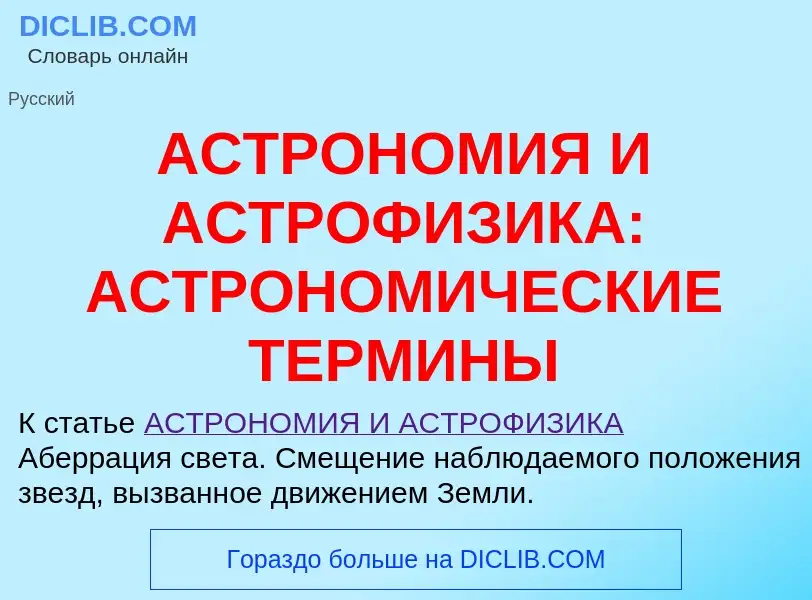 DICLIB.COM
Словарь онлайн

Русский

АСТРОНОМИЯ И АСТРОФИЗИКА: АСТРОНОМИЧЕСКИЕ ТЕРМИНЫ

К статье АСТРОНОМИЯ И АСТРОФИЗИКА
Аберрация света. Смещение наблюдаемого положения звезд, вызванное движением Земли.

Гораздо больше на DICLIB.COM